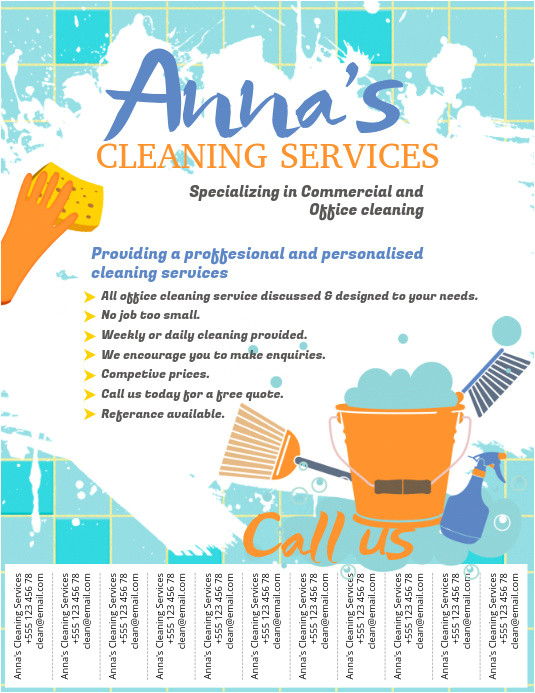 Anna's
CLEANING SERVICES

Specializing in Commercial and Office cleaning

Providing a proffesional and personalised cleaning services

All office cleaning service discussed & designed to your needs.
No job too small.
Weekly or daily cleaning provided.
We encourage you to make enquiries.
Competive prices.
Call us today for a free quote.
Referance available.

Call us

Anna's Cleaning Services +555 123 456 78 clean@email.com

Anna's Cleaning Services +555 123 456 78 clean@email.com

Anna's Cleaning Services +555 123 456 78 clean@email.com

Anna's Cleaning Services +555 123 456 78 clean@email.com

Anna's Cleaning Services +555 123 456 78 clean@email.com

Anna's Cleaning Services +555 123 456 78 clean@email.com

Anna's Cleaning Services +555 123 456 78 clean@email.com

Anna's Cleaning Services +555 123 456 78 clean@email.com

Anna's Cleaning Services +555 123 456 78 clean@email.com

Anna's Cleaning Services +555 123 456 78 clean@email.com

Anna's Cleaning Services +555 123 456 78 clean@email.com